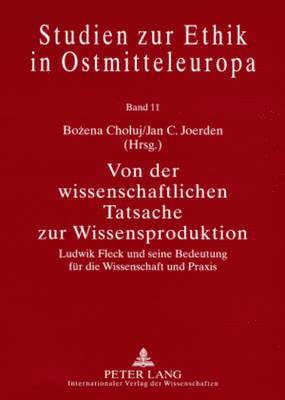 Studien zur Ethik in Ostmitteleuropa

Band 11

Bożena Chołuj/Jan C. Joerden (Hrsg.)

Von der wissenschaftlichen Tatsache zur Wissensproduktion

Ludwik Fleck und seine Bedeutung für die Wissenschaft und Praxis

PETER LANG
Internationaler Verlag der Wissenschaften